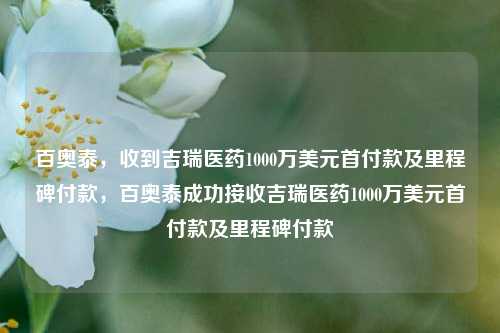 百奥泰，收到吉瑞医药1000万美元首付款及里程碑付款，百奥泰成功接收吉瑞医药1000万美元首付款及里程碑付款